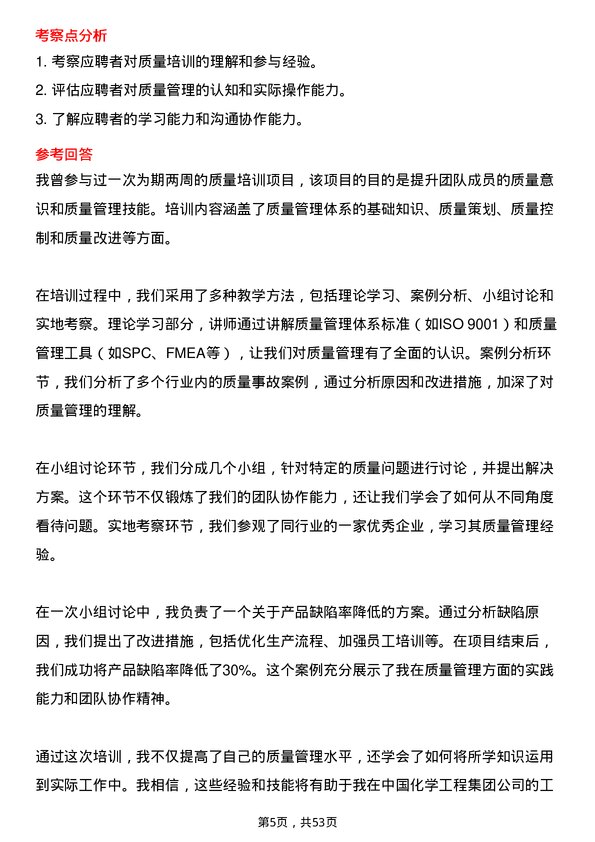 考察点分析

1. 考察应聘者对质量培训的理解和参与经验。

2. 评估应聘者对质量管理的认知和实际操作能力。

3. 了解应聘者的学习能力和沟通协作能力。

参考回答

我曾参与过一次为期两周的质量培训项目，该项目的目的是提升团队成员的质量意识和质量管理技能。培训内容涵盖了质量管理体系的基础知识、质量策划、质量控制和质量改进等方面。

在培训过程中，我们采用了多种教学方法，包括理论学习、案例分析、小组讨论和实地考察。理论学习部分，讲师通过讲解质量管理体系标准（如ISO 9001）和质量管理工具（如SPC、FMEA等），让我们对质量管理有了全面的认识。案例分析环节，我们分析了多个行业内的质量事故案例，通过分析原因和改进措施，加深了对质量管理的理解。

在小组讨论环节，我们分成几个小组，针对特定的质量问题进行讨论，并提出解决方案。这个环节不仅锻炼了我们的团队协作能力，还让我们学会了如何从不同角度看待问题。实地考察环节，我们参观了同行业的一家优秀企业，学习其质量管理经验。

在一次小组讨论中，我负责了一个关于产品缺陷率降低的方案。通过分析缺陷原因，我们提出了改进措施，包括优化生产流程、加强员工培训等。在项目结束后，我们成功将产品缺陷率降低了30%。这个案例充分展示了我在质量管理方面的实践能力和团队协作精神。

通过这次培训，我不仅提高了自己的质量管理水平，还学会了如何将所学知识运用到实际工作中。我相信，这些经验和技能将有助于我在中国化学工程集团公司的工

第5页，共53页